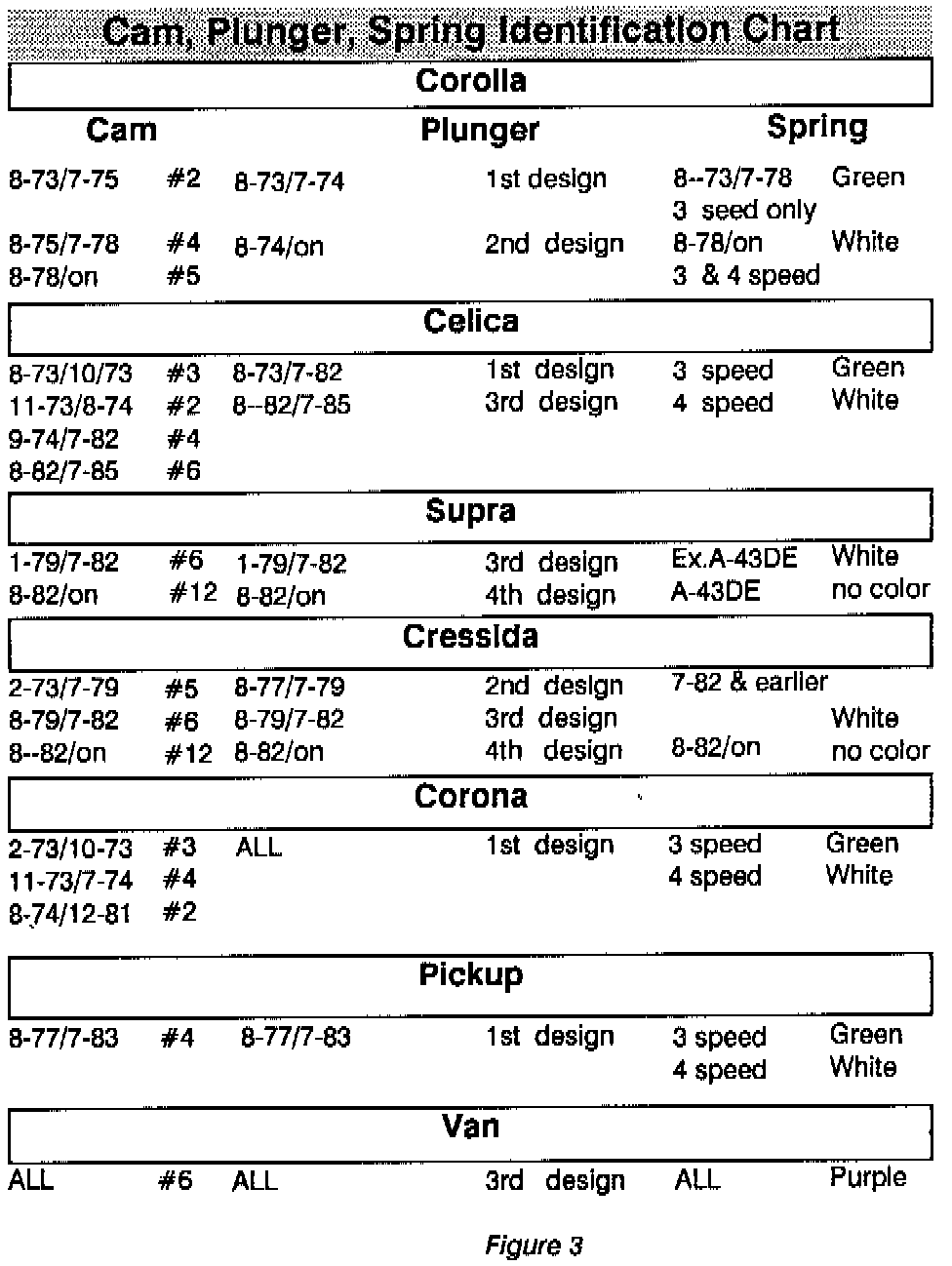 Cam, Plunger, Spring Identification Chart

Corolla

| Cam | | Plunger | | Spring | |
|---|---|---|---|---|---|
| 8-73/7-75 | #2 | 8-73/7-74 | 1st design | 8--73/7-78 3 seed only | Green |
| 8-75/7-78 | #4 | 8-74/on | 2nd design | 8-78/on 3 & 4 speed | White |
| 8-78/on | #5 | | | | |

Celica

| | | | | | |
|---|---|---|---|---|---|
| 8-73/10/73 | #3 | 8-73/7-82 | 1st design | 3 speed | Green |
| 11-73/8-74 | #2 | 8--82/7-85 | 3rd design | 4 speed | White |
| 9-74/7-82 | #4 | | | | |
| 8-82/7-85 | #6 | | | | |

Supra

| | | | | | |
|---|---|---|---|---|---|
| 1-79/7-82 | #6 | 1-79/7-82 | 3rd design | Ex.A-43DE | White |
| 8-82/on | #12 | 8-82/on | 4th design | A-43DE | no color |

Cressida

| | | | | | |
|---|---|---|---|---|---|
| 2-73/7-79 | #5 | 8-77/7-79 | 2nd design | 7-82 & earlier | |
| 8-79/7-82 | #6 | 8-79/7-82 | 3rd design | | White |
| 8--82/on | #12 | 8-82/on | 4th design | 8-82/on | no color |

Corona

| | | | | | |
|---|---|---|---|---|---|
| 2-73/10-73 | #3 | ALL | 1st design | 3 speed | Green |
| 11-73/7-74 | #4 | | | 4 speed | White |
| 8-74/12-81 | #2 | | | | |

Pickup

| | | | | | |
|---|---|---|---|---|---|
| 8-77/7-83 | #4 | 8-77/7-83 | 1st design | 3 speed | Green |
| | | | | 4 speed | White |

Van

| | | | | | |
|---|---|---|---|---|---|
| ALL | #6 | ALL | 3rd design | ALL | Purple |

Figure 3